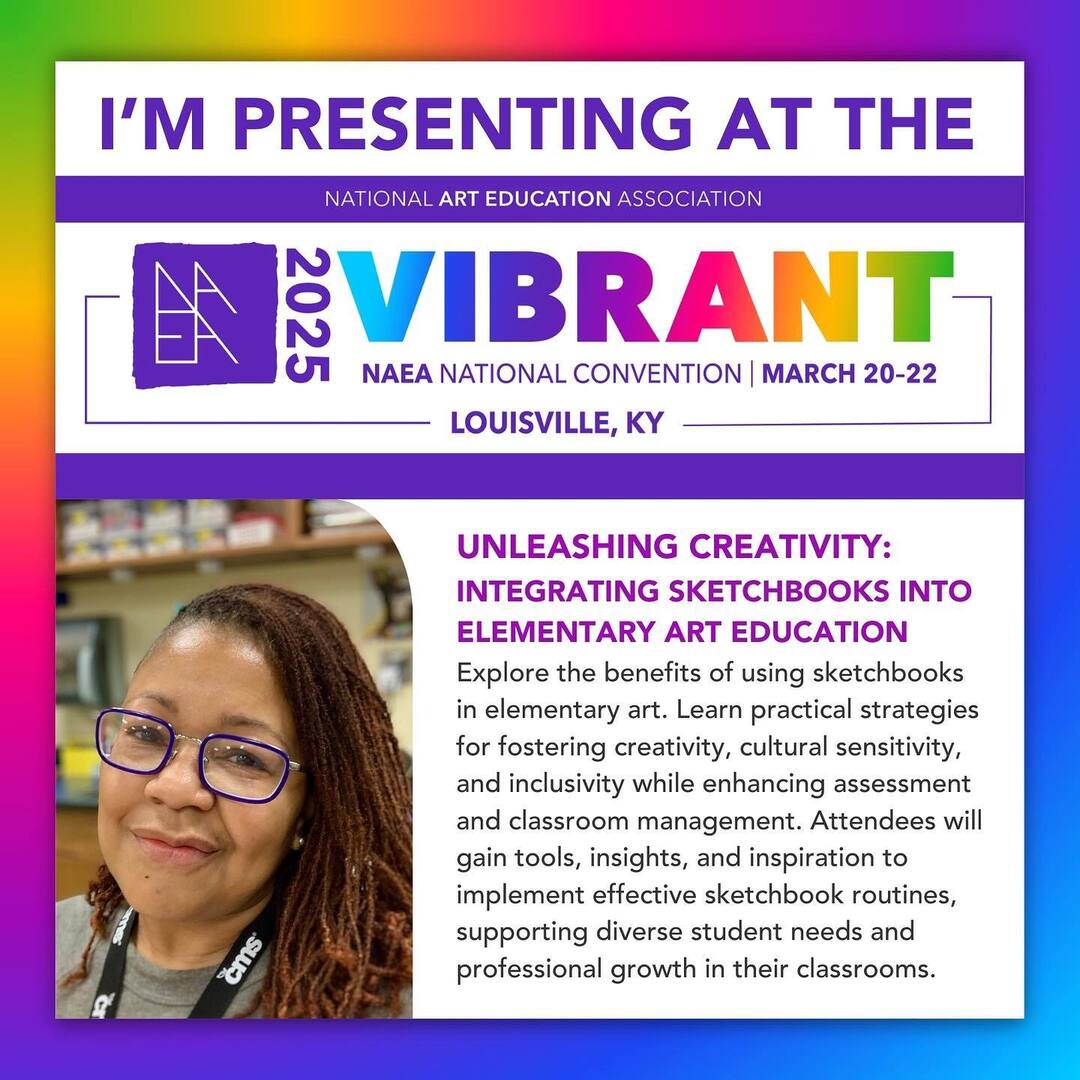 I'M PRESENTING AT THE

NATIONAL ART EDUCATION ASSOCIATION

NAEA

2025 VIBRANT

NAEA NATIONAL CONVENTION | MARCH 20-22

LOUISVILLE, KY

UNLEASHING CREATIVITY: INTEGRATING SKETCHBOOKS INTO ELEMENTARY ART EDUCATION

Explore the benefits of using sketchbooks in elementary art. Learn practical strategies for fostering creativity, cultural sensitivity, and inclusivity while enhancing assessment and classroom management. Attendees will gain tools, insights, and inspiration to implement effective sketchbook routines, supporting diverse student needs and professional growth in their classrooms.

cms